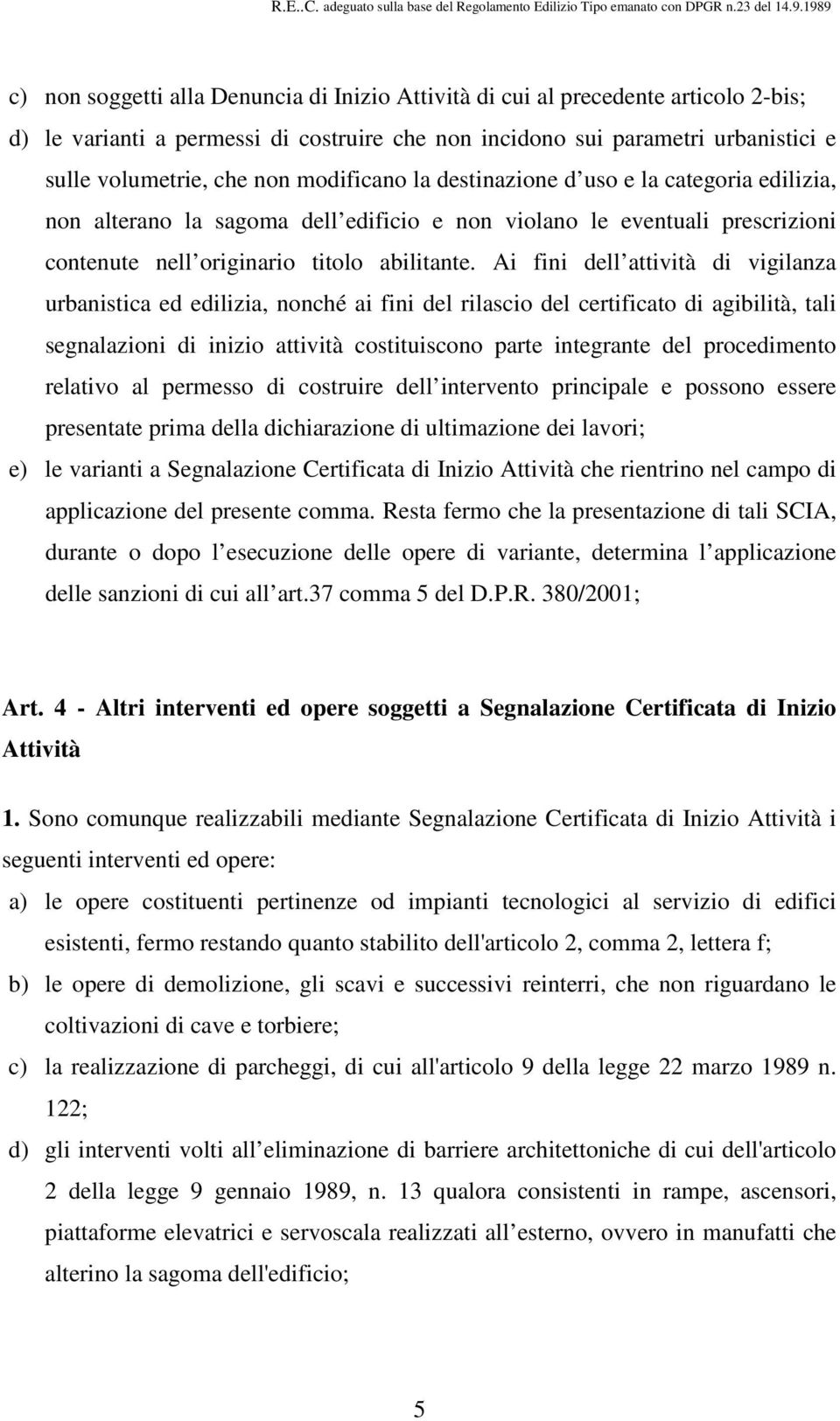 R.E..C. adeguato sulla base del Regolamento Edilizio Tipo emanato con DPGR n.23 del 14.9.1989

c) non soggetti alla Denuncia di Inizio Attività di cui al precedente articolo 2-bis;

d) le varianti a permessi di costruire che non incidono sui parametri urbanistici e sulle volumetrie, che non modificano la destinazione d uso e la categoria edilizia, non alterano la sagoma dell edificio e non violano le eventuali prescrizioni contenute nell originario titolo abilitante. Ai fini dell attività di vigilanza urbanistica ed edilizia, nonché ai fini del rilascio del certificato di agibilità, tali segnalazioni di inizio attività costituiscono parte integrante del procedimento relativo al permesso di costruire dell intervento principale e possono essere presentate prima della dichiarazione di ultimazione dei lavori;

e) le varianti a Segnalazione Certificata di Inizio Attività che rientrino nel campo di applicazione del presente comma. Resta fermo che la presentazione di tali SCIA, durante o dopo l esecuzione delle opere di variante, determina l applicazione delle sanzioni di cui all art.37 comma 5 del D.P.R. 380/2001;

Art. 4 - Altri interventi ed opere soggetti a Segnalazione Certificata di Inizio Attività

1. Sono comunque realizzabili mediante Segnalazione Certificata di Inizio Attività i seguenti interventi ed opere:

a) le opere costituenti pertinenze od impianti tecnologici al servizio di edifici esistenti, fermo restando quanto stabilito dell'articolo 2, comma 2, lettera f;

b) le opere di demolizione, gli scavi e successivi reinterri, che non riguardano le coltivazioni di cave e torbiere;

c) la realizzazione di parcheggi, di cui all'articolo 9 della legge 22 marzo 1989 n. 122;

d) gli interventi volti all eliminazione di barriere architettoniche di cui dell'articolo 2 della legge 9 gennaio 1989, n. 13 qualora consistenti in rampe, ascensori, piattaforme elevatrici e servoscala realizzati all esterno, ovvero in manufatti che alterino la sagoma dell'edificio;

5